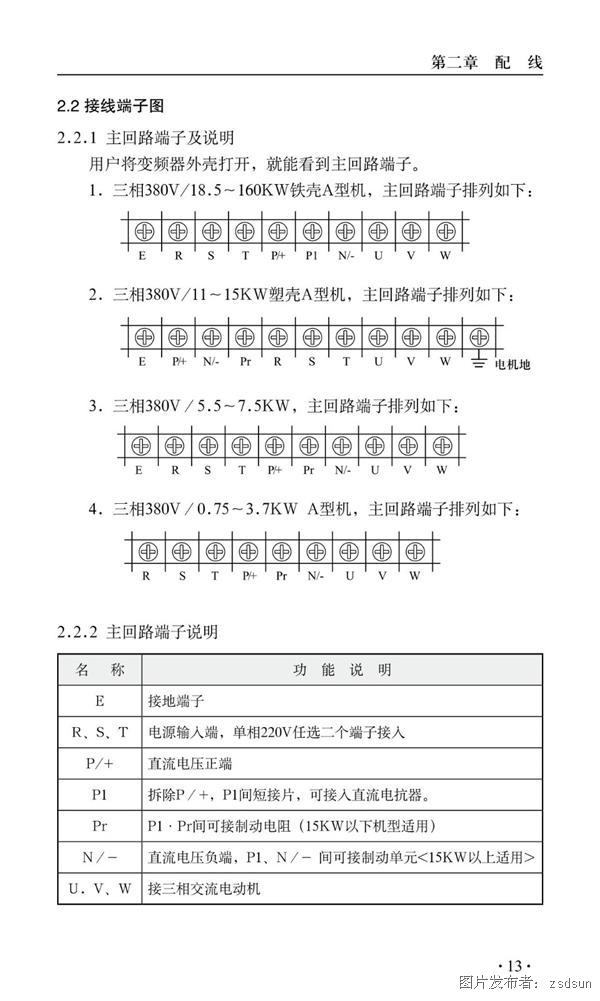 第二章 配 线

2.2 接线端子图

2.2.1 主回路端子及说明

用户将变频器外壳打开，就能看到主回路端子。

1. 三相380V/18.5～160KW铁壳A型机，主回路端子排列如下：

E R S T P/+ P1 N/- U V W

2. 三相380V/11～15KW塑壳A型机，主回路端子排列如下：

E P/+ N/- Pr R S T U V W 电机地

3. 三相380V/5.5～7.5KW，主回路端子排列如下：

E R S T P/+ Pr N/- U V W

4. 三相380V/0.75～3.7KW A型机，主回路端子排列如下：

R S T P/+ Pr N/- U V W

2.2.2 主回路端子说明

| 名 称 | 功 能 说 明 |
|---|---|
| E | 接地端子 |
| R、S、T | 电源输入端，单相220V任选二个端子接入 |
| P/+ | 直流电压正端 |
| P1 | 拆除P/+，P1间短接片，可接入直流电抗器。 |
| Pr | P1 · Pr间可接制动电阻（15KW以下机型适用） |
| N/- | 直流电压负端，P1、N/- 间可接制动单元<15KW以上适用> |
| U、V、W | 接三相交流电动机 |

· 13 ·

图片发布者：zsdsun